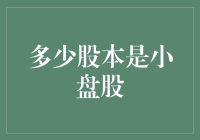 多少股本是小盘股